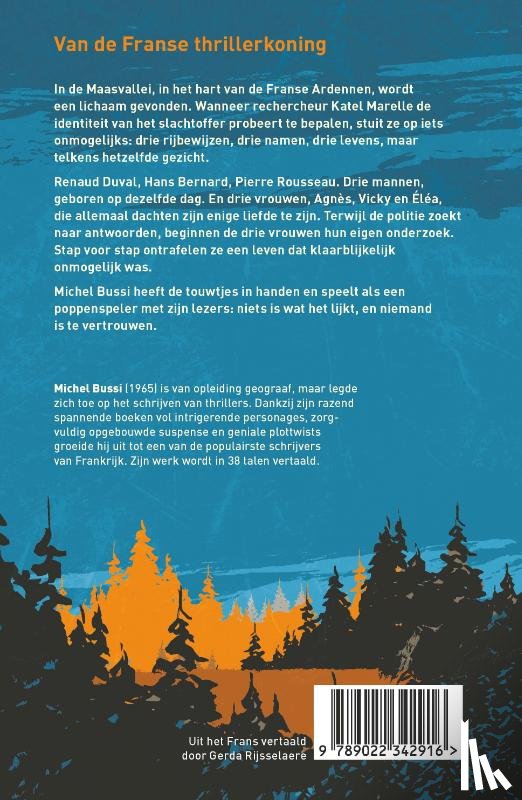 Van de Franse thrillerkoning

In de Maasvallei, in het hart van de Franse Ardennen, wordt een lichaam gevonden. Wanneer rechercheur Katel Marelle de identiteit van het slachtoffer probeert te bepalen, stuit ze op iets onmogelijks: drie rijbewijzen, drie namen, drie levens, maar telkens hetzelfde gezicht.

Renaud Duval, Hans Bernard, Pierre Rousseau. Drie mannen, geboren op dezelfde dag. En drie vrouwen, Agnès, Vicky en Éléa, die allemaal dachten zijn enige liefde te zijn. Terwijl de politie zoekt naar antwoorden, beginnen de drie vrouwen hun eigen onderzoek. Stap voor stap ontrafelen ze een leven dat klaarblijkelijk onmogelijk was.

Michel Bussi heeft de touwtjes in handen en speelt als een poppenspeler met zijn lezers: niets is wat het lijkt, en niemand is te vertrouwen.

Michel Bussi (1965) is van opleiding geograaf, maar legde zich toe op het schrijven van thrillers. Dankzij zijn razend spannende boeken vol intrigerende personages, zorgvuldig opgebouwde suspense en geniale plottwists groeide hij uit tot een van de populairste schrijvers van Frankrijk. Zijn werk wordt in 38 talen vertaald.

Uit het Frans vertaald door Gerda Rijsselaere

9 789022 342916 >